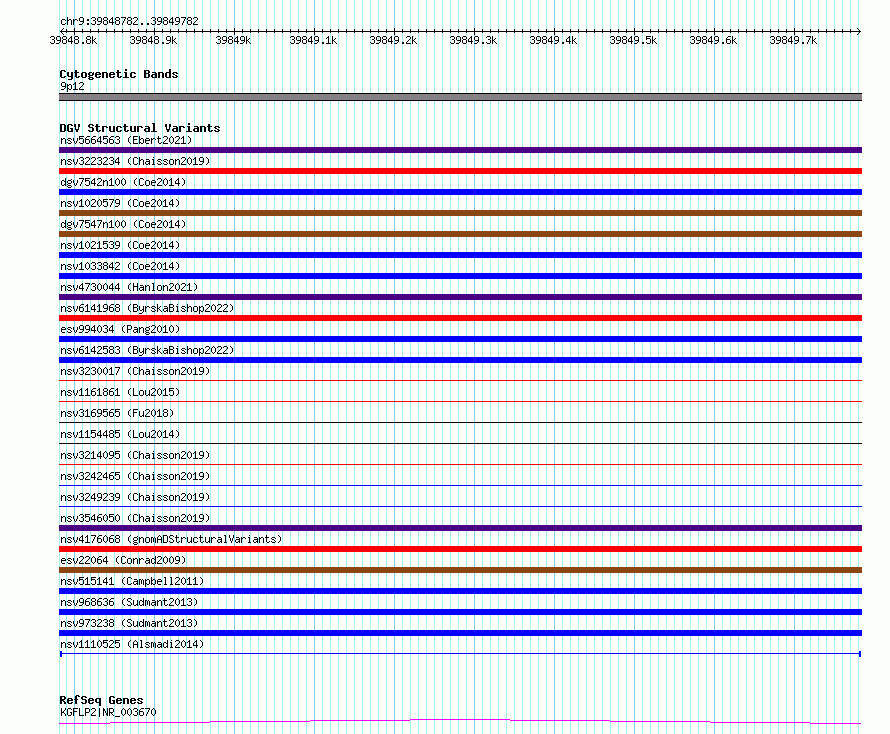 chr9:39848782..39849782

39848.8k 39848.9k 39849k 39849.1k 39849.2k 39849.3k 39849.4k 39849.5k 39849.6k 39849.7k

Cytogenetic Bands
9p12

DGV Structural Variants
nsv5664563 (Ebert2021)
nsv3223234 (Chaisson2019)
dgv7542n100 (Coe2014)
nsv1020579 (Coe2014)
dgv7547n100 (Coe2014)
nsv1021539 (Coe2014)
nsv1033842 (Coe2014)
nsv4730044 (Hanlon2021)
nsv6141968 (ByrskaBishop2022)
esv994034 (Pang2010)
nsv6142583 (ByrskaBishop2022)
nsv3230017 (Chaisson2019)
nsv1161861 (Lou2015)
nsv3169565 (Fu2018)
nsv1154485 (Lou2014)
nsv3214095 (Chaisson2019)
nsv3242465 (Chaisson2019)
nsv3249239 (Chaisson2019)
nsv3546050 (Chaisson2019)
nsv4176068 (gnomADStructuralVariants)
esv22064 (Conrad2009)
nsv515141 (Campbell2011)
nsv968636 (Sudmant2013)
nsv973238 (Sudmant2013)
nsv1110525 (Alsmadi2014)

RefSeq Genes
KGFLP2|NR_003670